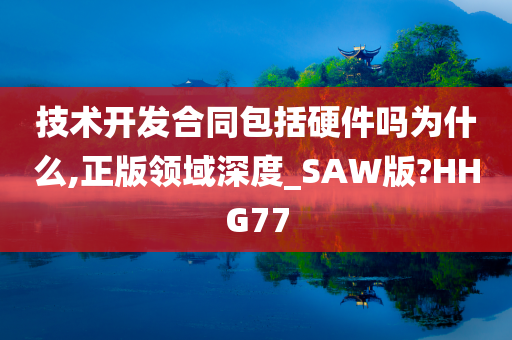 技术开发合同包括硬件吗为什么,正版领域深度_SAW版?HHG77